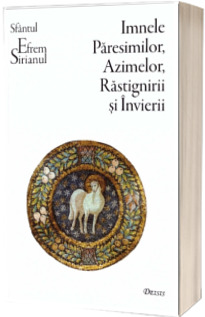 Sfântul
Efrem
Sirianul

Imnele
Păresimilor,
Azimelor,
Răstignirii
și Învierii

Deisis